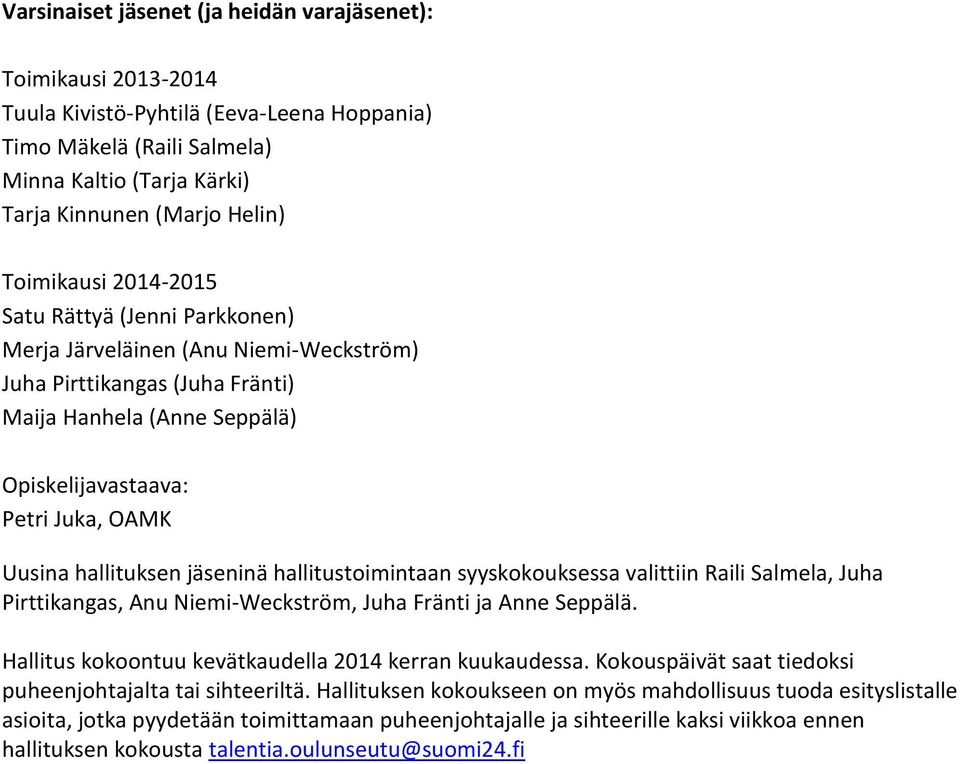 Varsinaiset jäsenet (ja heidän varajäsenet):

Toimikausi 2013-2014
Tuula Kivistö-Pyhtilä (Eeva-Leena Hoppania)
Timo Mäkelä (Raili Salmela)
Minna Kaltio (Tarja Kärki)
Tarja Kinnunen (Marjo Helin)

Toimikausi 2014-2015
Satu Rättyä (Jenni Parkkonen)
Merja Järveläinen (Anu Niemi-Weckström)
Juha Pirttikangas (Juha Fränti)
Maija Hanhela (Anne Seppälä)

Opiskelijavastaava:
Petri Juka, OAMK

Uusina hallituksen jäseninä hallitustoimintaan syyskokouksessa valittiin Raili Salmela, Juha Pirttikangas, Anu Niemi-Weckström, Juha Fränti ja Anne Seppälä.

Hallitus kokoontuu kevätkaudella 2014 kerran kuukaudessa. Kokouspäivät saat tiedoksi puheenjohtajalta tai sihteeriltä. Hallituksen kokoukseen on myös mahdollisuus tuoda esityslistalle asioita, jotka pyydetään toimittamaan puheenjohtajalle ja sihteerille kaksi viikkoa ennen hallituksen kokousta talentia.oulunseutu@suomi24.fi